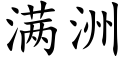 满洲